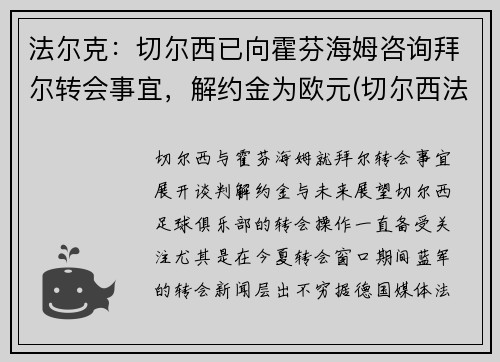 法尔克：切尔西已向霍芬海姆咨询拜尔转会事宜，解约金为欧元(切尔西法

切尔西与霍芬海姆就拜尔转会事宜展开谈判解约金与未来展望切尔西足球俱乐部的转会操作一直备受关注尤其是在今夏转会窗口期间蓝军的转会新闻层出不穷据德国媒体法